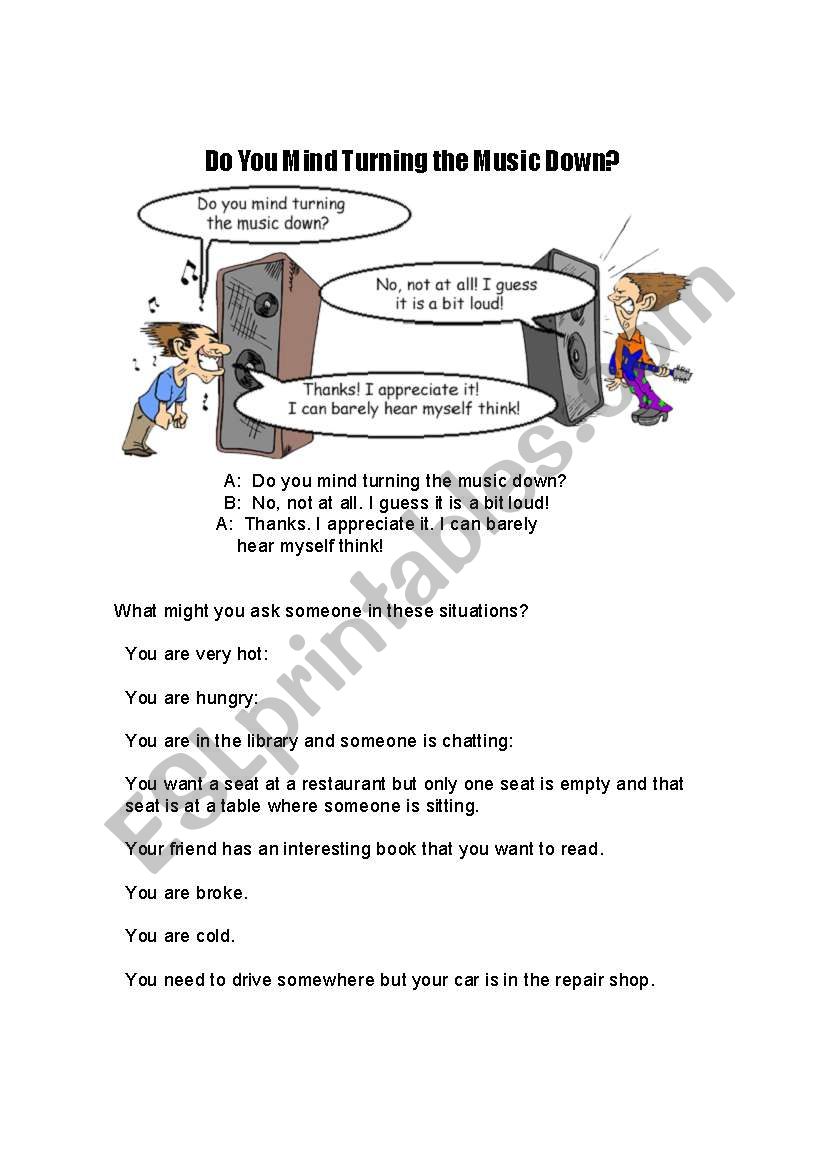 Do You Mind Turning the Music Down?

Do you mind turning the music down?

No, not at all! I guess it is a bit loud!

Thanks! I appreciate it! I can barely hear myself think!

A: Do you mind turning the music down?
B: No, not at all. I guess it is a bit loud!
A: Thanks. I appreciate it. I can barely hear myself think!

What might you ask someone in these situations?

You are very hot:

You are hungry:

You are in the library and someone is chatting:

You want a seat at a restaurant but only one seat is empty and that seat is at a table where someone is sitting.

Your friend has an interesting book that you want to read.

You are broke.

You are cold.

You need to drive somewhere but your car is in the repair shop.

ESLprintables.com